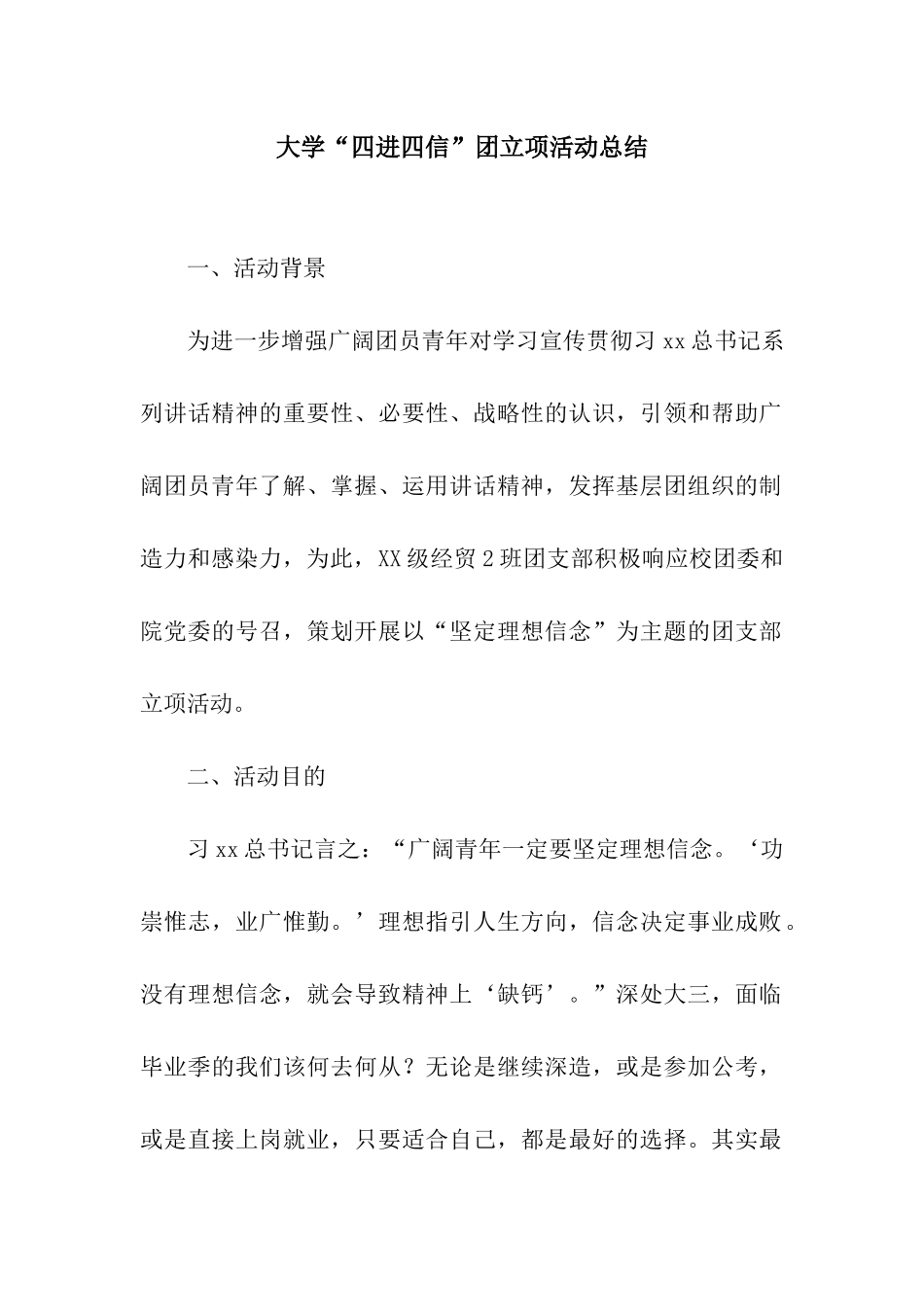 大学“四进四信”团立项活动总结

一、活动背景

为进一步增强广阔团员青年对学习宣传贯彻习 xx 总书记系列讲话精神的重要性、必要性、战略性的认识，引领和帮助广阔团员青年了解、掌握、运用讲话精神，发挥基层团组织的制造力和感染力，为此，XX 级经贸 2 班团支部积极响应校团委和院党委的号召，策划开展以“坚定理想信念”为主题的团支部立项活动。

二、活动目的

习 xx 总书记言之：“广阔青年一定要坚定理想信念。‘功崇惟志，业广惟勤。’理想指引人生方向，信念决定事业成败。没有理想信念，就会导致精神上‘缺钙’。”深处大三，面临毕业季的我们该何去何从？无论是继续深造，或是参加公考，或是直接上岗就业，只要适合自己，都是最好的选择。其实最